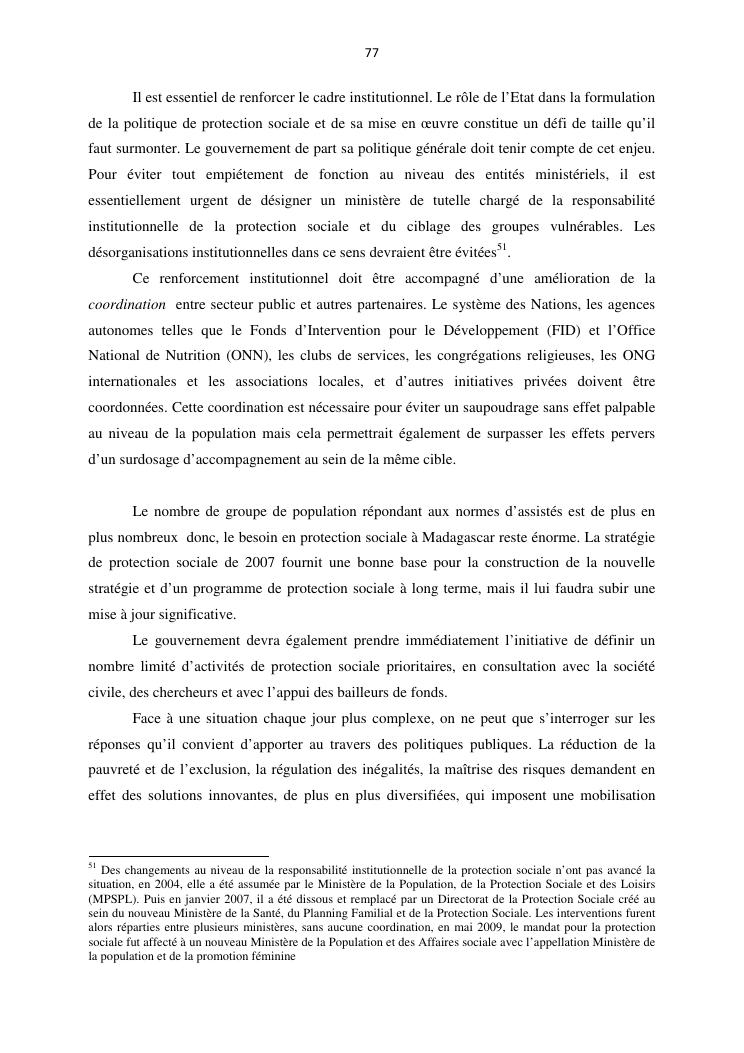 77

Il est essentiel de renforcer le cadre institutionnel. Le rôle de l'Etat dans la formulation de la politique de protection sociale et de sa mise en œuvre constitue un défi de taille qu'il faut surmonter. Le gouvernement de part sa politique générale doit tenir compte de cet enjeu. Pour éviter tout empiétement de fonction au niveau des entités ministériels, il est essentiellement urgent de désigner un ministère de tutelle chargé de la responsabilité institutionnelle de la protection sociale et du ciblage des groupes vulnérables. Les désorganisations institutionnelles dans ce sens devraient être évitées$^{51}$.

Ce renforcement institutionnel doit être accompagné d'une amélioration de la coordination entre secteur public et autres partenaires. Le système des Nations, les agences autonomes telles que le Fonds d'Intervention pour le Développement (FID) et l'Office National de Nutrition (ONN), les clubs de services, les congrégations religieuses, les ONG internationales et les associations locales, et d'autres initiatives privées doivent être coordonnées. Cette coordination est nécessaire pour éviter un saupoudrage sans effet palpable au niveau de la population mais cela permettrait également de surpasser les effets pervers d'un surdosage d'accompagnement au sein de la même cible.

Le nombre de groupe de population répondant aux normes d'assistés est de plus en plus nombreux donc, le besoin en protection sociale à Madagascar reste énorme. La stratégie de protection sociale de 2007 fournit une bonne base pour la construction de la nouvelle stratégie et d'un programme de protection sociale à long terme, mais il lui faudra subir une mise à jour significative.

Le gouvernement devra également prendre immédiatement l'initiative de définir un nombre limité d'activités de protection sociale prioritaires, en consultation avec la société civile, des chercheurs et avec l'appui des bailleurs de fonds.

Face à une situation chaque jour plus complexe, on ne peut que s'interroger sur les réponses qu'il convient d'apporter au travers des politiques publiques. La réduction de la pauvreté et de l'exclusion, la régulation des inégalités, la maîtrise des risques demandent en effet des solutions innovantes, de plus en plus diversifiées, qui imposent une mobilisation

$^{51}$ Des changements au niveau de la responsabilité institutionnelle de la protection sociale n'ont pas avancé la situation, en 2004, elle a été assumée par le Ministère de la Population, de la Protection Sociale et des Loisirs (MPSPL). Puis en janvier 2007, il a été dissous et remplacé par un Directorat de la Protection Sociale créé au sein du nouveau Ministère de la Santé, du Planning Familial et de la Protection Sociale. Les interventions furent alors réparties entre plusieurs ministères, sans aucune coordination, en mai 2009, le mandat pour la protection sociale fut affecté à un nouveau Ministère de la Population et des Affaires sociale avec l'appellation Ministère de la population et de la promotion féminine